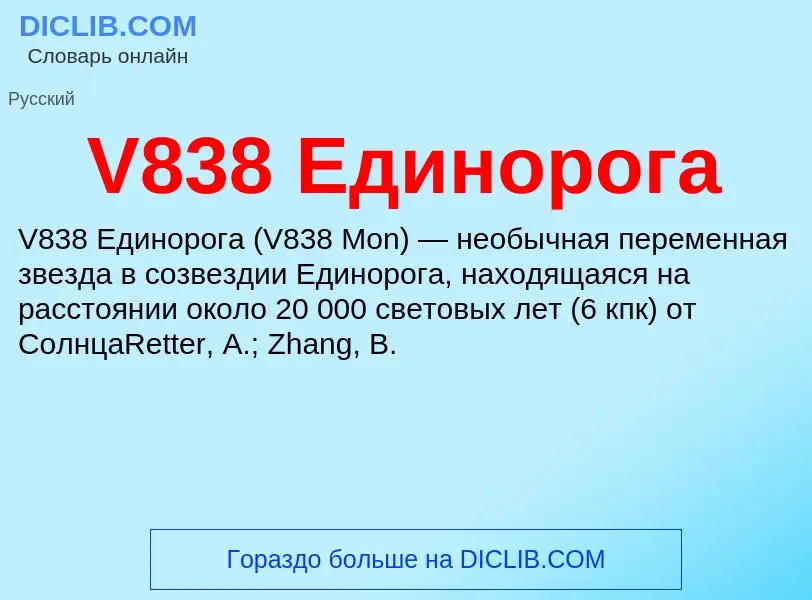 DICLIB.COM
Словарь онлайн

Русский

V838 Единорога

V838 Единорога (V838 Mon) — необычная переменная звезда в созвездии Единорога, находящаяся на расстоянии около 20 000 световых лет (6 кпк) от СолнцаRetter, A.; Zhang, B.

Гораздо больше на DICLIB.COM